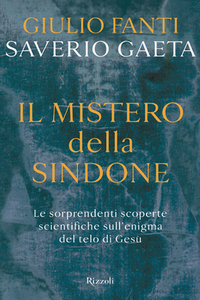 GIULIO FANTI
SAVERIO GAETA

IL MISTERO della SINDONE

Le sorprendenti scoperte scientifiche sull'enigma del telo di Gesù

Rizzoli